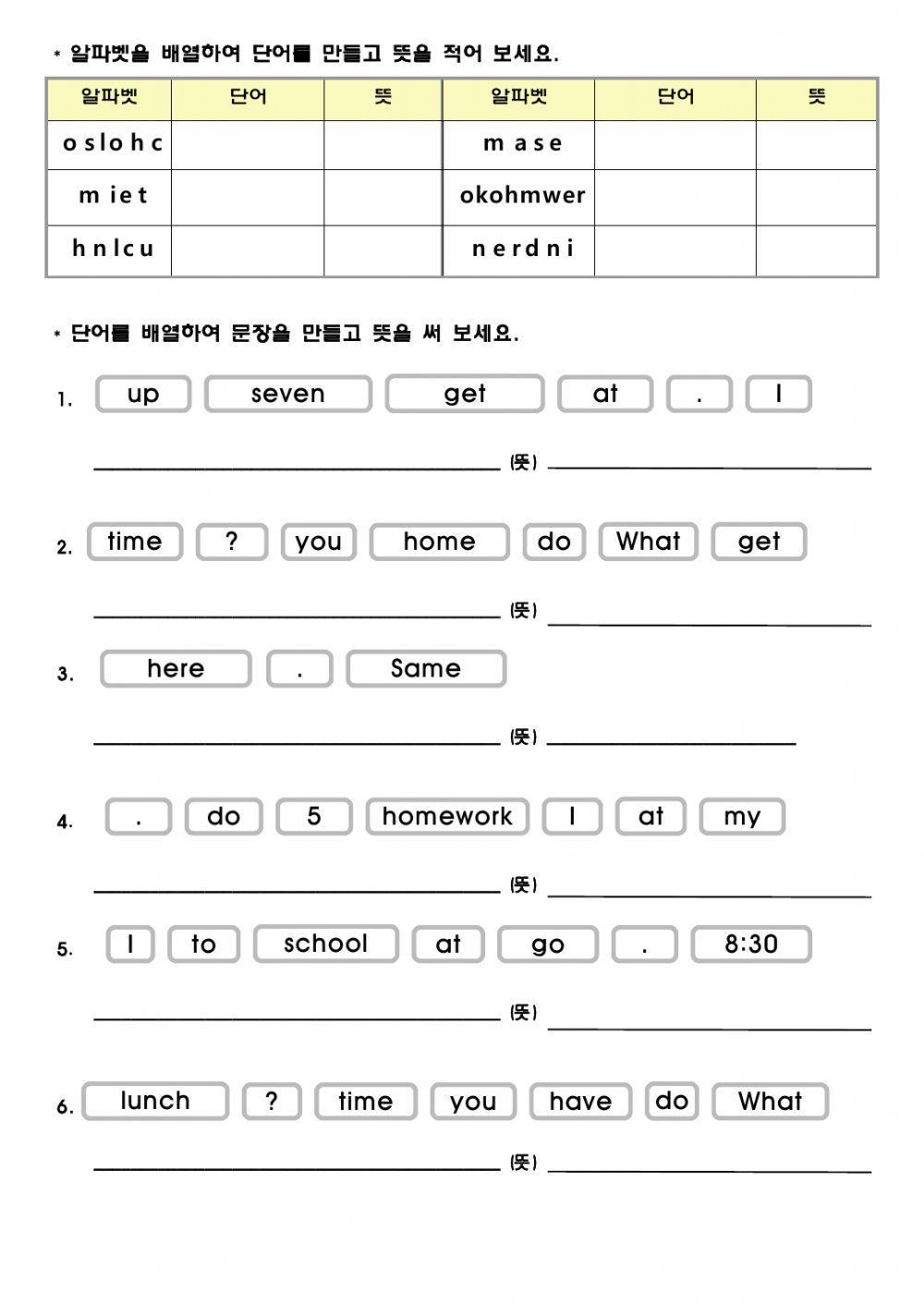 * 알파벳을 배열하여 단어를 만들고 뜻을 적어 보세요.

| 알파벳 | 단어 | 뜻 | 알파벳 | 단어 | 뜻 |
|---|---|---|---|---|---|
| o s l o h c | | | m a s e | | |
| m i e t | | | okohmwer | | |
| h n l c u | | | n e r d n i | | |

* 단어를 배열하여 문장을 만들고 뜻을 써 보세요.

1. up seven get at . I

(뜻)

2. time ? you home do What get

(뜻)

3. here . Same

(뜻)

4. . do 5 homework I at my

(뜻)

5. I to school at go . 8:30

(뜻)

6. lunch ? time you have do What

(뜻)